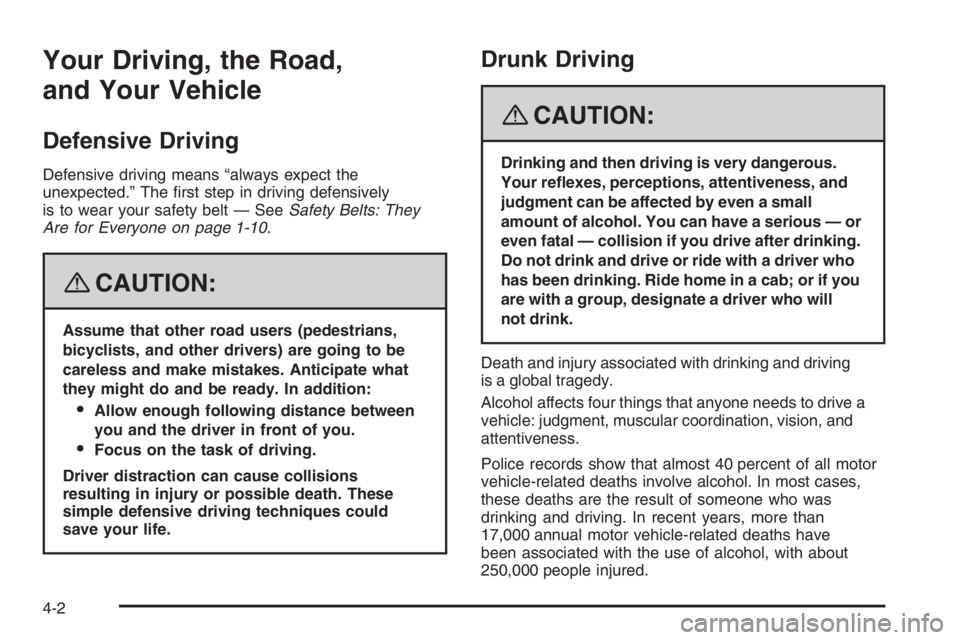 Your Driving, the Road, and Your Vehicle

Defensive Driving

Defensive driving means “always expect the unexpected.” The first step in driving defensively is to wear your safety belt — See Safety Belts: They Are for Everyone on page 1-10.

CAUTION:

Assume that other road users (pedestrians, bicyclists, and other drivers) are going to be careless and make mistakes. Anticipate what they might do and be ready. In addition:

• Allow enough following distance between you and the driver in front of you.
• Focus on the task of driving.

Driver distraction can cause collisions resulting in injury or possible death. These simple defensive driving techniques could save your life.

Drunk Driving

CAUTION:

Drinking and then driving is very dangerous. Your reflexes, perceptions, attentiveness, and judgment can be affected by even a small amount of alcohol. You can have a serious — or even fatal — collision if you drive after drinking. Do not drink and drive or ride with a driver who has been drinking. Ride home in a cab; or if you are with a group, designate a driver who will not drink.

Death and injury associated with drinking and driving is a global tragedy.

Alcohol affects four things that anyone needs to drive a vehicle: judgment, muscular coordination, vision, and attentiveness.

Police records show that almost 40 percent of all motor vehicle-related deaths involve alcohol. In most cases, these deaths are the result of someone who was drinking and driving. In recent years, more than 17,000 annual motor vehicle-related deaths have been associated with the use of alcohol, with about 250,000 people injured.

4-2

carmanualsonline.info